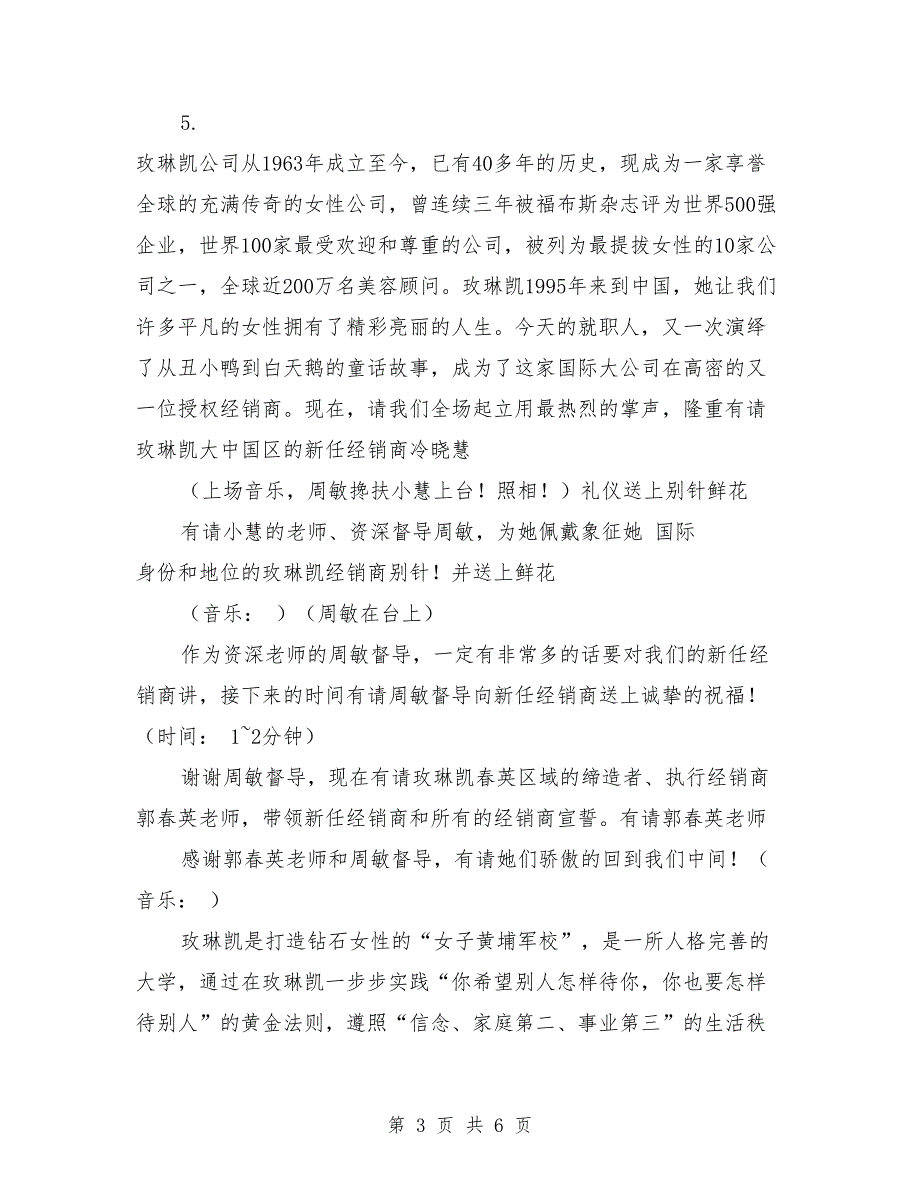 5.

玫琳凯公司从1963年成立至今，已有40多年的历史，现成为一家享誉全球的充满传奇的女性公司，曾连续三年被福布斯杂志评为世界500强企业，世界100家最受欢迎和尊重的公司，被列为最提拔女性的10家公司之一，全球近200万名美容顾问。玫琳凯1995年来到中国，她让我们许多平凡的女性拥有了精彩亮丽的人生。今天的就职人，又一次演绎了从丑小鸭到白天鹅的童话故事，成为了这家国际大公司在高密的又一位授权经销商。现在，请我们全场起立用最热烈的掌声，隆重有请玫琳凯大中国区的新任经销商冷晓慧

（上场音乐，周敏搀扶小慧上台！照相！）礼仪送上别针鲜花

有请小慧的老师、资深督导周敏，为她佩戴象征她 国际身份和地位的玫琳凯经销商别针！并送上鲜花

（音乐：　）（周敏在台上）

作为资深老师的周敏督导，一定有非常多的话要对我们的新任经销商讲，接下来的时间有请周敏督导向新任经销商送上诚挚的祝福！（时间： 1~2分钟）

谢谢周敏督导，现在有请玫琳凯春英区域的缔造者、执行经销商郭春英老师，带领新任经销商和所有的经销商宣誓。有请郭春英老师

感谢郭春英老师和周敏督导，有请她们骄傲的回到我们中间！（音乐：　）

玫琳凯是打造钻石女性的“女子黄埔军校”，是一所人格完善的大学，通过在玫琳凯一步步实践“你希望别人怎样待你，你也要怎样待别人”的黄金法则，遵照“信念、家庭第二、事业第三”的生活秩

第 3 页 共 6 页